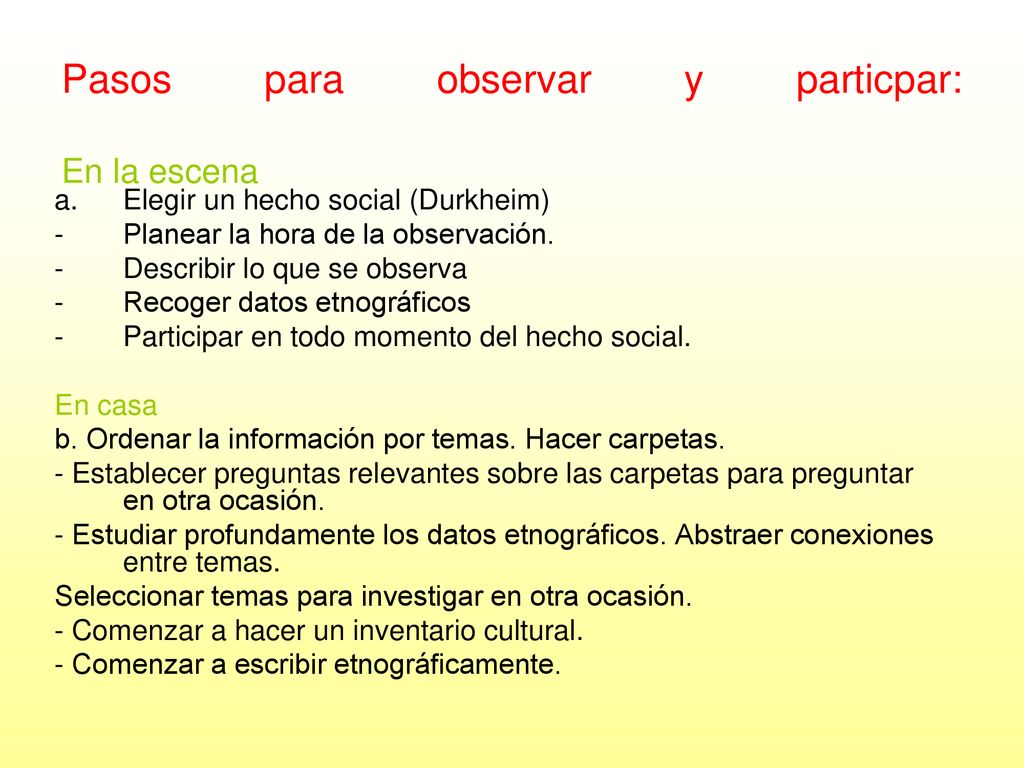 Pasos para observar y particpar:

En la escena

a. Elegir un hecho social (Durkheim)
- Planear la hora de la observación.
- Describir lo que se observa
- Recoger datos etnográficos
- Participar en todo momento del hecho social.

En casa

b. Ordenar la información por temas. Hacer carpetas.
- Establecer preguntas relevantes sobre las carpetas para preguntar en otra ocasión.
- Estudiar profundamente los datos etnográficos. Abstraer conexiones entre temas.
Seleccionar temas para investigar en otra ocasión.
- Comenzar a hacer un inventario cultural.
- Comenzar a escribir etnográficamente.